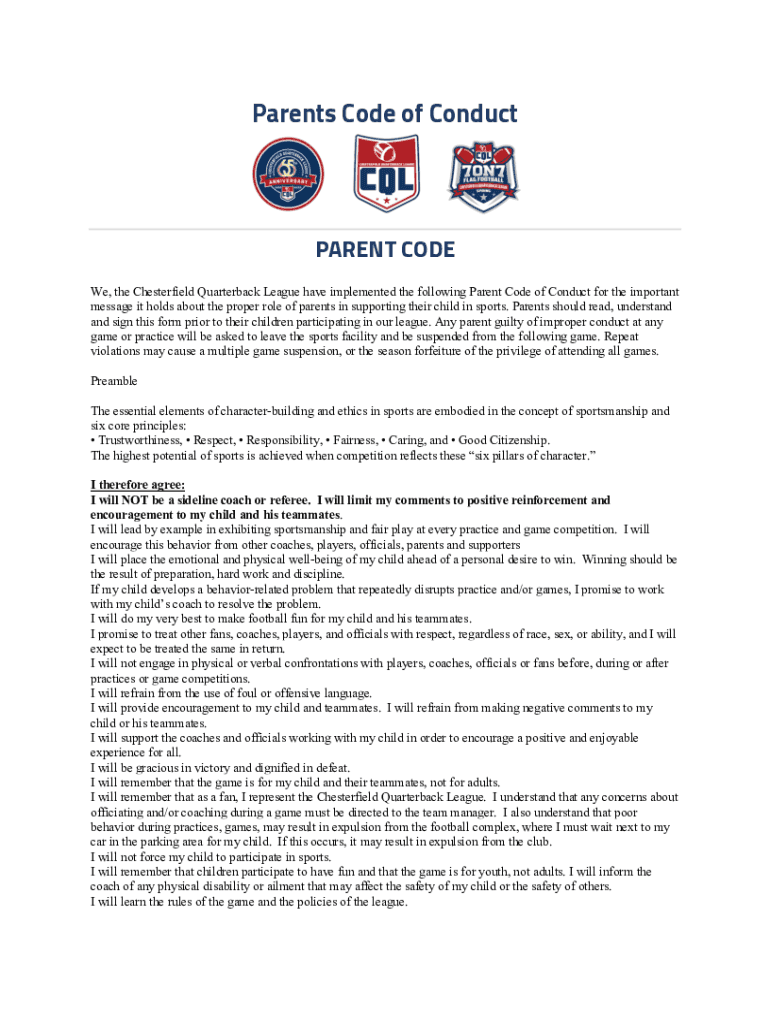 Parents Code of Conduct

65 ANNIVERSARY

CQL

CQL 7ON7 FLAG FOOTBALL

PARENT CODE

We, the Chesterfield Quarterback League have implemented the following Parent Code of Conduct for the important message it holds about the proper role of parents in supporting their child in sports. Parents should read, understand and sign this form prior to their children participating in our league. Any parent guilty of improper conduct at any game or practice will be asked to leave the sports facility and be suspended from the following game. Repeat violations may cause a multiple game suspension, or the season forfeiture of the privilege of attending all games.

Preamble

The essential elements of character-building and ethics in sports are embodied in the concept of sportsmanship and six core principles:
• Trustworthiness, • Respect, • Responsibility, • Fairness, • Caring, and • Good Citizenship.
The highest potential of sports is achieved when competition reflects these "six pillars of character."

I therefore agree:
I will NOT be a sideline coach or referee. I will limit my comments to positive reinforcement and encouragement to my child and his teammates.
I will lead by example in exhibiting sportsmanship and fair play at every practice and game competition. I will encourage this behavior from other coaches, players, officials, parents and supporters
I will place the emotional and physical well-being of my child ahead of a personal desire to win. Winning should be the result of preparation, hard work and discipline.
If my child develops a behavior-related problem that repeatedly disrupts practice and/or games, I promise to work with my child's coach to resolve the problem.
I will do my very best to make football fun for my child and his teammates.
I promise to treat other fans, coaches, players, and officials with respect, regardless of race, sex, or ability, and I will expect to be treated the same in return.
I will not engage in physical or verbal confrontations with players, coaches, officials or fans before, during or after practices or game competitions.
I will refrain from the use of foul or offensive language.
I will provide encouragement to my child and teammates. I will refrain from making negative comments to my child or his teammates.
I will support the coaches and officials working with my child in order to encourage a positive and enjoyable experience for all.
I will be gracious in victory and dignified in defeat.
I will remember that the game is for my child and their teammates, not for adults.
I will remember that as a fan, I represent the Chesterfield Quarterback League. I understand that any concerns about officiating and/or coaching during a game must be directed to the team manager. I also understand that poor behavior during practices, games, may result in expulsion from the football complex, where I must wait next to my car in the parking area for my child. If this occurs, it may result in expulsion from the club.
I will not force my child to participate in sports.
I will remember that children participate to have fun and that the game is for youth, not adults. I will inform the coach of any physical disability or ailment that may affect the safety of my child or the safety of others.
I will learn the rules of the game and the policies of the league.